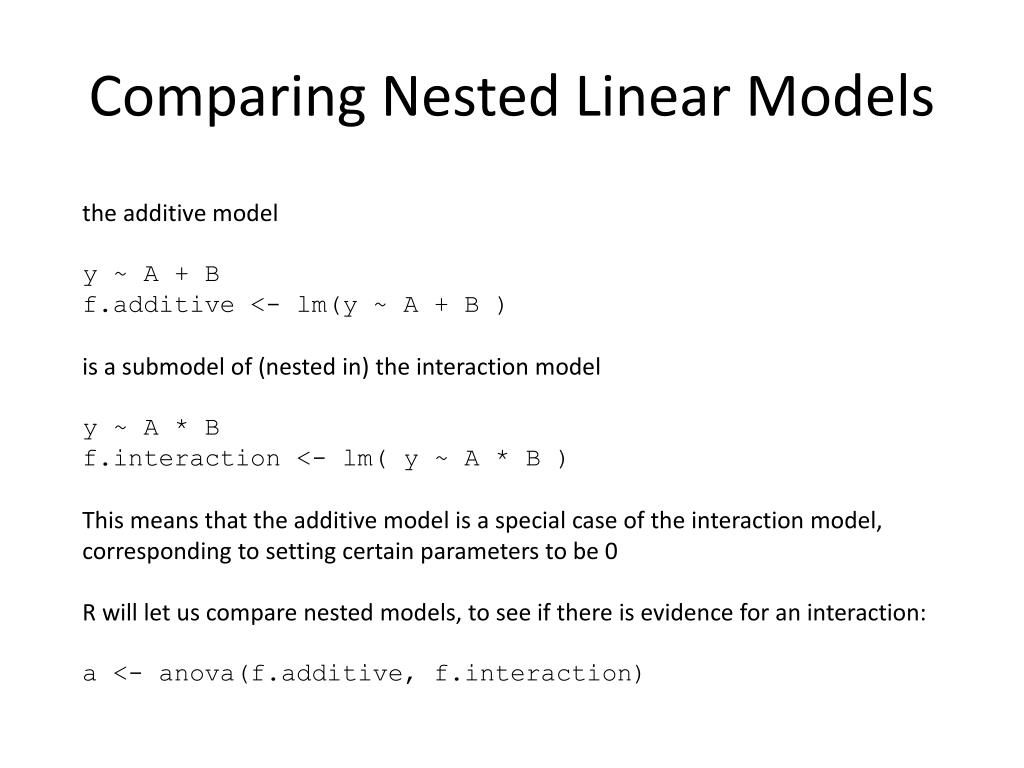 Comparing Nested Linear Models

the additive model

y ~ A + B
f.additive <- lm(y ~ A + B )

is a submodel of (nested in) the interaction model

y ~ A * B
f.interaction <- lm( y ~ A * B )

This means that the additive model is a special case of the interaction model, corresponding to setting certain parameters to be 0

R will let us compare nested models, to see if there is evidence for an interaction:

a <- anova(f.additive, f.interaction)